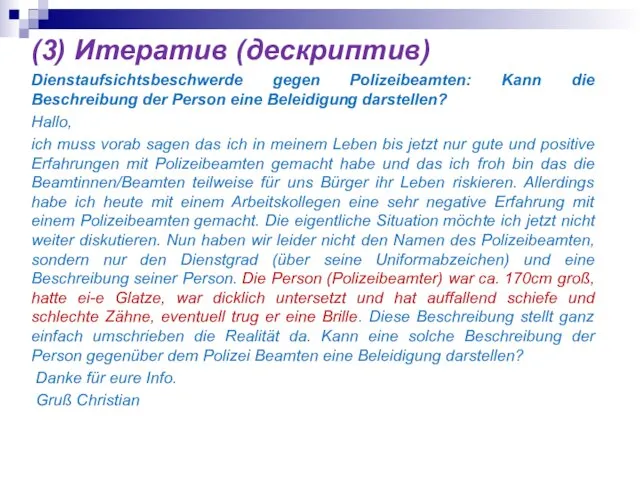 (3) Итератив (дескриптив)

Dienstaufsichtsbeschwerde gegen Polizeibeamten: Kann die Beschreibung der Person eine Beleidigung darstellen?

Hallo,

ich muss vorab sagen das ich in meinem Leben bis jetzt nur gute und positive Erfahrungen mit Polizeibeamten gemacht habe und das ich froh bin das die Beamtinnen/Beamten teilweise für uns Bürger ihr Leben riskieren. Allerdings habe ich heute mit einem Arbeitskollegen eine sehr negative Erfahrung mit einem Polizeibeamten gemacht. Die eigentliche Situation möchte ich jetzt nicht weiter diskutieren. Nun haben wir leider nicht den Namen des Polizeibeamten, sondern nur den Dienstgrad (über seine Uniformabzeichen) und eine Beschreibung seiner Person. Die Person (Polizeibeamter) war ca. 170cm groß, hatte ei-e Glatze, war dicklich untersetzt und hat auffallend schiefe und schlechte Zähne, eventuell trug er eine Brille. Diese Beschreibung stellt ganz einfach umschrieben die Realität da. Kann eine solche Beschreibung der Person gegenüber dem Polizei Beamten eine Beleidigung darstellen?

Danke für eure Info.

Gruß Christian